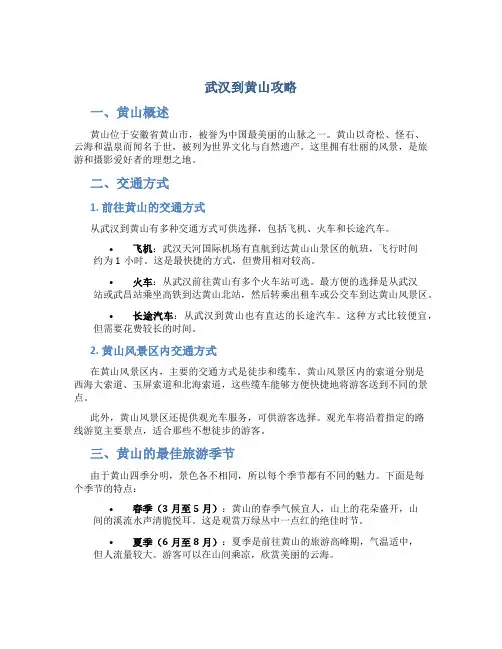 武汉到黄山攻略

一、黄山概述

黄山位于安徽省黄山市，被誉为中国最美丽的山脉之一。黄山以奇松、怪石、云海和温泉而闻名于世，被列为世界文化与自然遗产。这里拥有壮丽的风景，是旅游和摄影爱好者的理想之地。

二、交通方式

1. 前往黄山的交通方式

从武汉到黄山有多种交通方式可供选择，包括飞机、火车和长途汽车。

• 飞机：武汉天河国际机场有直航到达黄山山景区的航班，飞行时间约为 1 小时。这是最快捷的方式，但费用相对较高。

• 火车：从武汉前往黄山有多个火车站可选。最方便的选择是从武汉站或武昌站乘坐高铁到达黄山北站，然后转乘出租车或公交车到达黄山风景区。

• 长途汽车：从武汉到黄山也有直达的长途汽车。这种方式比较便宜，但需要花费较长的时间。

2. 黄山风景区内交通方式

在黄山风景区内，主要的交通方式是徒步和缆车。黄山风景区内的索道分别是西海大索道、玉屏索道和北海索道，这些缆车能够方便快捷地将游客送到不同的景点。

此外，黄山风景区还提供观光车服务，可供游客选择。观光车将沿着指定的路线游览主要景点，适合那些不想徒步的游客。

三、黄山的最佳旅游季节

由于黄山四季分明，景色各不相同，所以每个季节都有不同的魅力。下面是每个季节的特点：

• 春季（3 月至 5 月）：黄山的春季气候宜人，山上的花朵盛开，山间的溪流水声清脆悦耳。这是观赏万绿丛中一点红的绝佳时节。

• 夏季（6 月至 8 月）：夏季是前往黄山的旅游高峰期，气温适中，但人流量较大。游客可以在山间乘凉，欣赏美丽的云海。